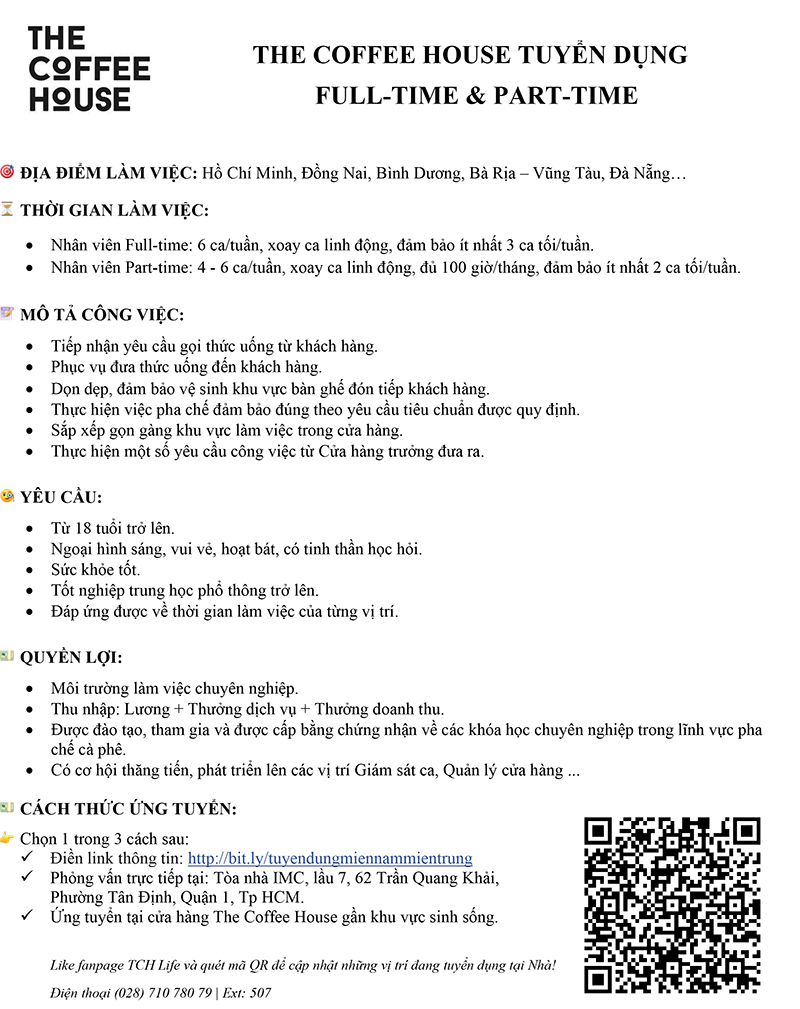 THE COFFEE HOUSE

THE COFFEE HOUSE TUYỂN DỤNG
FULL-TIME & PART-TIME

ĐỊA ĐIỂM LÀM VIỆC: Hồ Chí Minh, Đồng Nai, Bình Dương, Bà Rịa – Vũng Tàu, Đà Nẵng…

THỜI GIAN LÀM VIỆC:

- Nhân viên Full-time: 6 ca/tuần, xoay ca linh động, đảm bảo ít nhất 3 ca tối/tuần.
- Nhân viên Part-time: 4 - 6 ca/tuần, xoay ca linh động, đủ 100 giờ/tháng, đảm bảo ít nhất 2 ca tối/tuần.

MÔ TẢ CÔNG VIỆC:

- Tiếp nhận yêu cầu gọi thức uống từ khách hàng.
- Phục vụ đưa thức uống đến khách hàng.
- Dọn dẹp, đảm bảo vệ sinh khu vực bàn ghế đón tiếp khách hàng.
- Thực hiện việc pha chế đảm bảo đúng theo yêu cầu tiêu chuẩn được quy định.
- Sắp xếp gọn gàng khu vực làm việc trong cửa hàng.
- Thực hiện một số yêu cầu công việc từ Cửa hàng trưởng đưa ra.

YÊU CẦU:

- Từ 18 tuổi trở lên.
- Ngoại hình sáng, vui vẻ, hoạt bát, có tinh thần học hỏi.
- Sức khỏe tốt.
- Tốt nghiệp trung học phổ thông trở lên.
- Đáp ứng được về thời gian làm việc của từng vị trí.

QUYỀN LỢI:

- Môi trường làm việc chuyên nghiệp.
- Thu nhập: Lương + Thưởng dịch vụ + Thưởng doanh thu.
- Được đào tạo, tham gia và được cấp bằng chứng nhận về các khóa học chuyên nghiệp trong lĩnh vực pha chế cà phê.
- Có cơ hội thăng tiến, phát triển lên các vị trí Giám sát ca, Quản lý cửa hàng ...

CÁCH THỨC ỨNG TUYỂN:

Chọn 1 trong 3 cách sau:
✓ Điền link thông tin: http://bit.ly/tuyendungmiennammientrung
✓ Phỏng vấn trực tiếp tại: Tòa nhà IMC, lầu 7, 62 Trần Quang Khải, Phường Tân Định, Quận 1, Tp HCM.
✓ Ứng tuyển tại cửa hàng The Coffee House gần khu vực sinh sống.

Like fanpage TCH Life và quét mã QR để cập nhật những vị trí đang tuyển dụng tại Nhà!

Điện thoại (028) 710 780 79 | Ext: 507